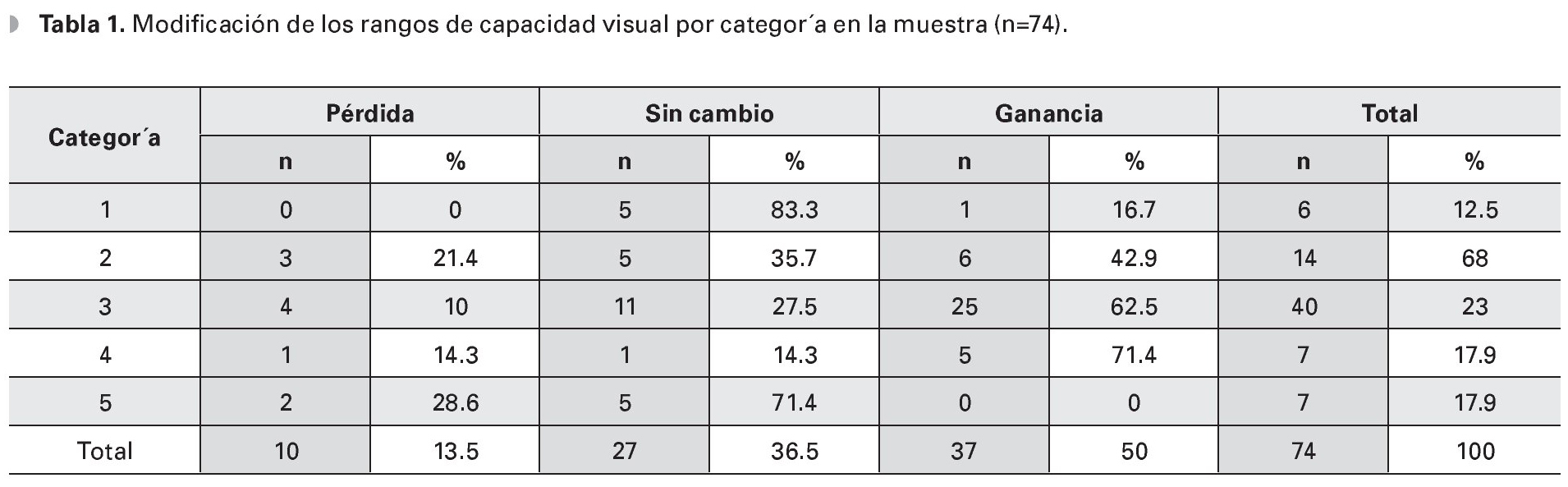 Tabla 1. Modificación de los rangos de capacidad visual por categor´a en la muestra (n=74).

| Categor´a | Pérdida | | Sin cambio | | Ganancia | | Total | |
|---|---|---|---|---|---|---|---|---|
| | n | % | n | % | n | % | n | % |
| 1 | 0 | 0 | 5 | 83.3 | 1 | 16.7 | 6 | 12.5 |
| 2 | 3 | 21.4 | 5 | 35.7 | 6 | 42.9 | 14 | 68 |
| 3 | 4 | 10 | 11 | 27.5 | 25 | 62.5 | 40 | 23 |
| 4 | 1 | 14.3 | 1 | 14.3 | 5 | 71.4 | 7 | 17.9 |
| 5 | 2 | 28.6 | 5 | 71.4 | 0 | 0 | 7 | 17.9 |
| Total | 10 | 13.5 | 27 | 36.5 | 37 | 50 | 74 | 100 |